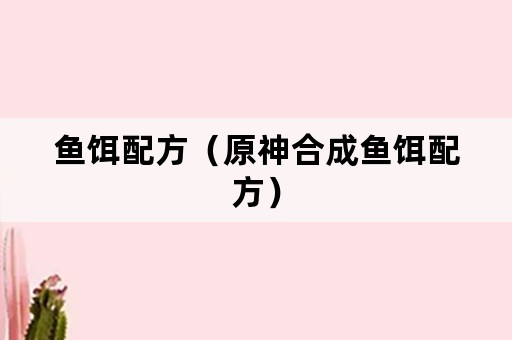 鱼饵配方（原神合成鱼饵配方）